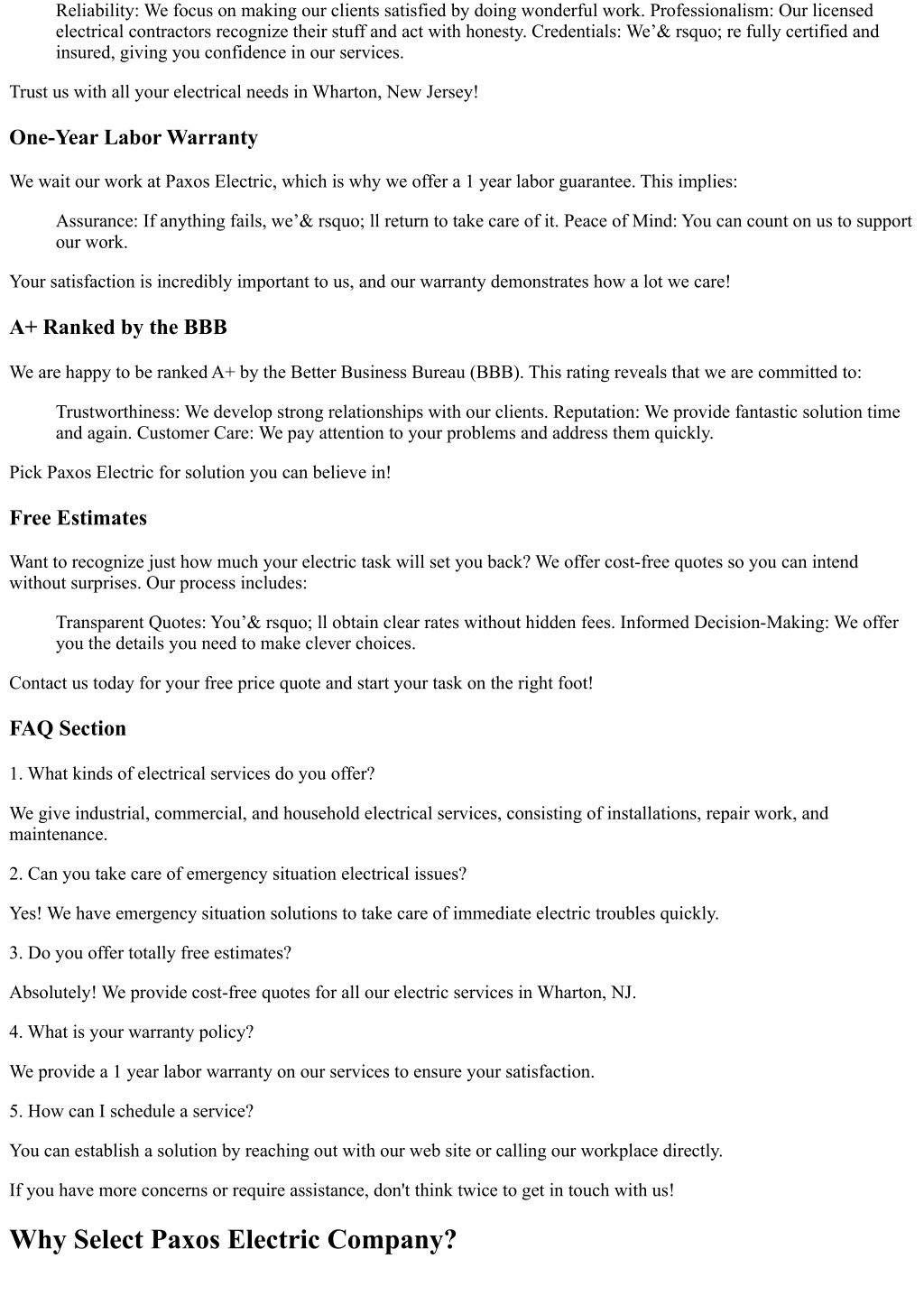 Reliability: We focus on making our clients satisfied by doing wonderful work. Professionalism: Our licensed electrical contractors recognize their stuff and act with honesty. Credentials: We’& rsquo; re fully certified and insured, giving you confidence in our services.

Trust us with all your electrical needs in Wharton, New Jersey!

One-Year Labor Warranty

We wait our work at Paxos Electric, which is why we offer a 1 year labor guarantee. This implies:

Assurance: If anything fails, we’& rsquo; ll return to take care of it. Peace of Mind: You can count on us to support our work.

Your satisfaction is incredibly important to us, and our warranty demonstrates how a lot we care!

A+ Ranked by the BBB

We are happy to be ranked A+ by the Better Business Bureau (BBB). This rating reveals that we are committed to:

Trustworthiness: We develop strong relationships with our clients. Reputation: We provide fantastic solution time and again. Customer Care: We pay attention to your problems and address them quickly.

Pick Paxos Electric for solution you can believe in!

Free Estimates

Want to recognize just how much your electric task will set you back? We offer cost-free quotes so you can intend without surprises. Our process includes:

Transparent Quotes: You’& rsquo; ll obtain clear rates without hidden fees. Informed Decision-Making: We offer you the details you need to make clever choices.

Contact us today for your free price quote and start your task on the right foot!

FAQ Section

1. What kinds of electrical services do you offer?

We give industrial, commercial, and household electrical services, consisting of installations, repair work, and maintenance.

2. Can you take care of emergency situation electrical issues?

Yes! We have emergency situation solutions to take care of immediate electric troubles quickly.

3. Do you offer totally free estimates?

Absolutely! We provide cost-free quotes for all our electric services in Wharton, NJ.

4. What is your warranty policy?

We provide a 1 year labor warranty on our services to ensure your satisfaction.

5. How can I schedule a service?

You can establish a solution by reaching out with our web site or calling our workplace directly.

If you have more concerns or require assistance, don't think twice to get in touch with us!

Why Select Paxos Electric Company?